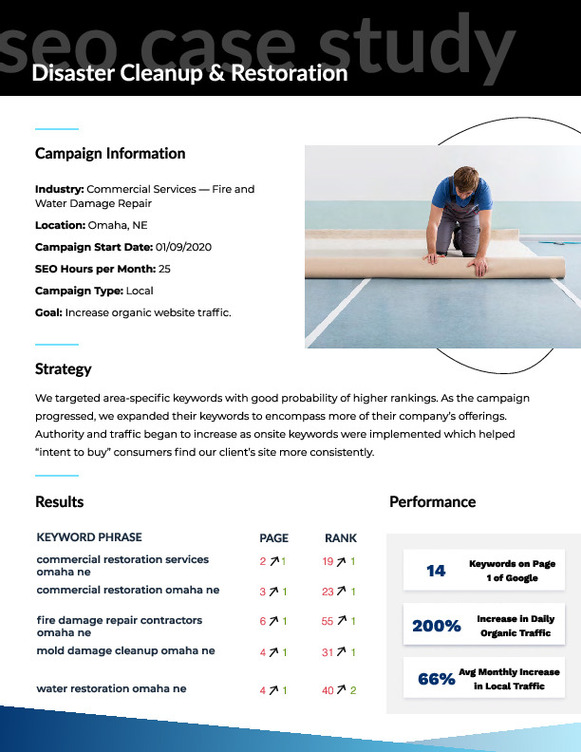 seo case study

Disaster Cleanup & Restoration

Campaign Information

Industry: Commercial Services — Fire and Water Damage Repair

Location: Omaha, NE

Campaign Start Date: 01/09/2020

SEO Hours per Month: 25

Campaign Type: Local

Goal: Increase organic website traffic.

Strategy

We targeted area-specific keywords with good probability of higher rankings. As the campaign progressed, we expanded their keywords to encompass more of their company's offerings. Authority and traffic began to increase as onsite keywords were implemented which helped "intent to buy" consumers find our client's site more consistently.

Results

| KEYWORD PHRASE | PAGE | RANK |
|---|---|---|
| commercial restoration services omaha ne | 2 ↗ 1 | 19 ↗ 1 |
| commercial restoration omaha ne | 3 ↗ 1 | 23 ↗ 1 |
| fire damage repair contractors omaha ne | 6 ↗ 1 | 55 ↗ 1 |
| mold damage cleanup omaha ne | 4 ↗ 1 | 31 ↗ 1 |
| water restoration omaha ne | 4 ↗ 1 | 40 ↗ 2 |

Performance

14 Keywords on Page 1 of Google

200% Increase in Daily Organic Traffic

66% Avg Monthly Increase in Local Traffic